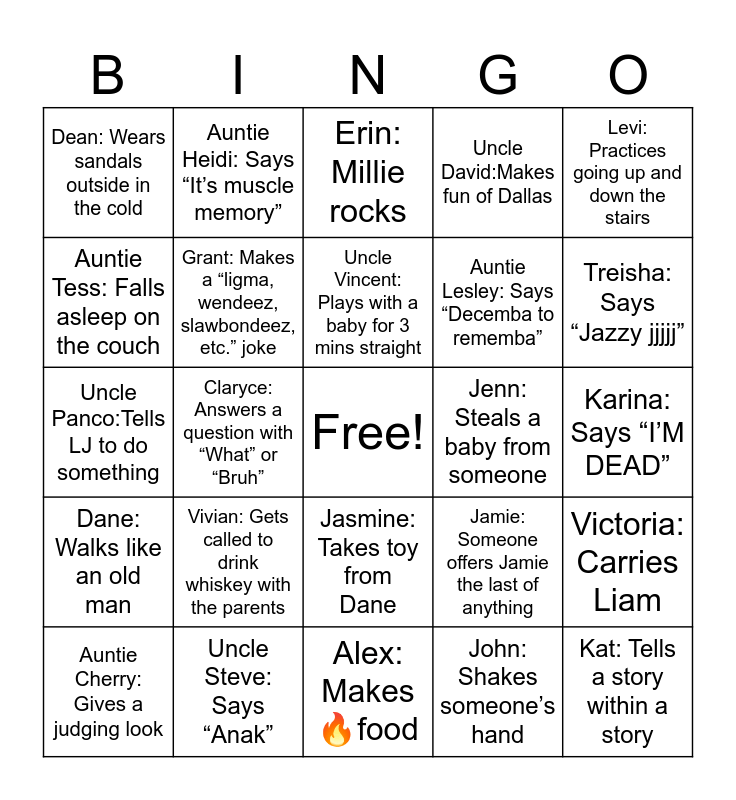 | B | I | N | G | O |
|---|---|---|---|---|
| Dean: Wears sandals outside in the cold | Auntie Heidi: Says “It’s muscle memory” | Erin: Millie rocks | Uncle David:Makes fun of Dallas | Levi: Practices going up and down the stairs |
| Auntie Tess: Falls asleep on the couch | Grant: Makes a “ligma, wendeez, slawbondeez, etc.” joke | Uncle Vincent: Plays with a baby for 3 mins straight | Auntie Lesley: Says “Decemba to rememba” | Treisha: Says “Jazzy jjjjj” |
| Uncle Panco:Tells LJ to do something | Claryce: Answers a question with “What” or “Bruh” | Free! | Jenn: Steals a baby from someone | Karina: Says “I’M DEAD” |
| Dane: Walks like an old man | Vivian: Gets called to drink whiskey with the parents | Jasmine: Takes toy from Dane | Jamie: Someone offers Jamie the last of anything | Victoria: Carries Liam |
| Auntie Cherry: Gives a judging look | Uncle Steve: Says “Anak” | Alex: Makes 🔥 food | John: Shakes someone’s hand | Kat: Tells a story within a story |